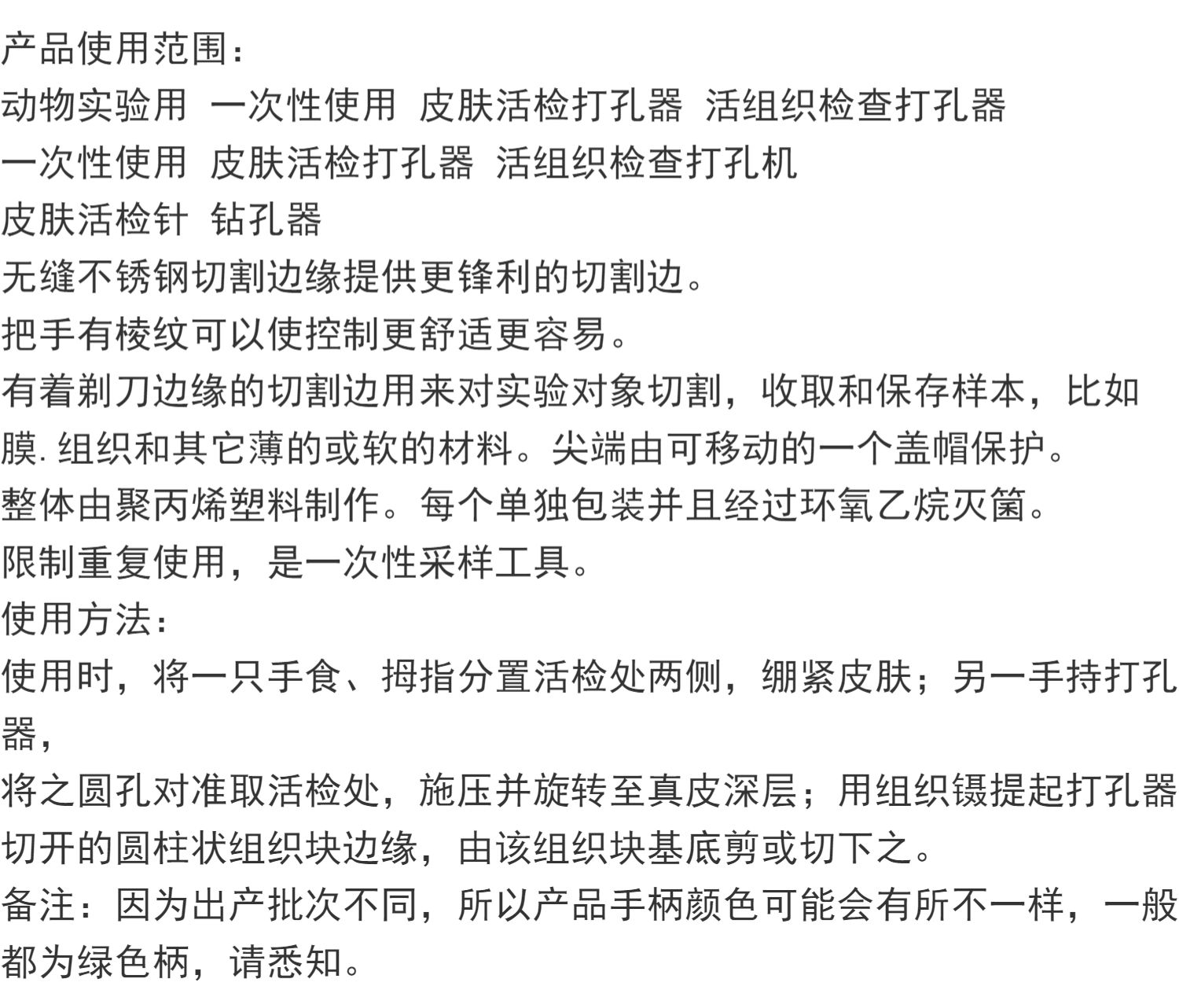 产品使用范围：
动物实验用 一次性使用 皮肤活检打孔器 活组织检查打孔器
一次性使用 皮肤活检打孔器 活组织检查打孔机
皮肤活检针 钻孔器
无缝不锈钢切割边缘提供更锋利的切割边。
把手有棱纹可以使控制更舒适更容易。
有着剃刀边缘的切割边用来对实验对象切割，收取和保存样本，比如膜. 组织和其它薄的或软的材料。尖端由可移动的一个盖帽保护。
整体由聚丙烯塑料制作。每个单独包装并且经过环氧乙烷灭菌。
限制重复使用，是一次性采样工具。
使用方法：
使用时，将一只手食、拇指分置活检处两侧，绷紧皮肤；另一手持打孔器，
将之圆孔对准取活检处，施压并旋转至真皮深层；用组织镊提起打孔器切开的圆柱状组织块边缘，由该组织块基底剪或切下之。
备注：因为出产批次不同，所以产品手柄颜色可能会有所不一样，一般都为绿色柄，请悉知。